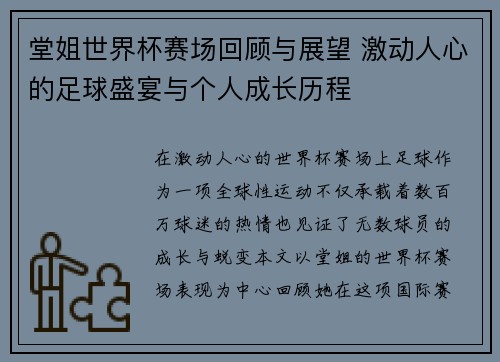 堂姐世界杯赛场回顾与展望 激动人心的足球盛宴与个人成长历程

在激动人心的世界杯赛场上足球作为一项全球性运动不仅承载着数百万球迷的热情也见证了无数球员的成长与蜕变本文以堂姐的世界杯赛场表现为中心回顾她在这项国际赛